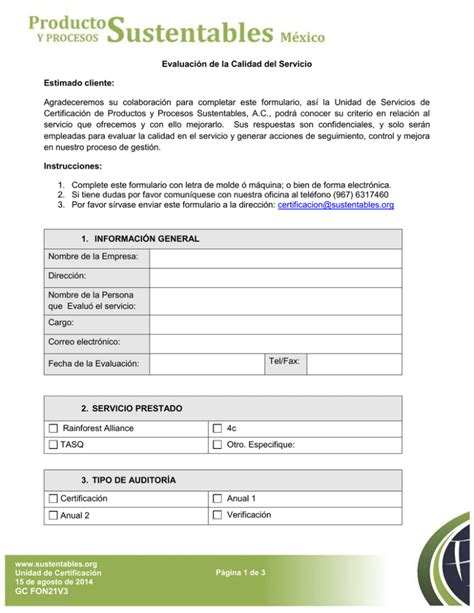 Producto Y PROCESOS Sustentables México

Evaluación de la Calidad del Servicio

Estimado cliente:

Agradeceremos su colaboración para completar este formulario, así la Unidad de Servicios de Certificación de Productos y Procesos Sustentables, A.C., podrá conocer su criterio en relación al servicio que ofrecemos y con ello mejorarlo. Sus respuestas son confidenciales, y solo serán empleadas para evaluar la calidad en el servicio y generar acciones de seguimiento, control y mejora en nuestro proceso de gestión.

Instrucciones:

1. Complete este formulario con letra de molde ó máquina; o bien de forma electrónica.
2. Si tiene dudas por favor comuníquese con nuestra oficina al teléfono (967) 6317460
3. Por favor sírvase enviar este formulario a la dirección: certificacion@sustentables.org

| 1. INFORMACIÓN GENERAL | | | |
|---|---|---|---|
| Nombre de la Empresa: | | | |
| Dirección: | | | |
| Nombre de la Persona que Evaluó el servicio: | | | |
| Cargo: | | | |
| Correo electrónico: | | | |
| Fecha de la Evaluación: | | Tel/Fax: | |

| 2. SERVICIO PRESTADO | |
|---|---|
| ☐ Rainforest Alliance | ☐ 4c |
| ☐ TASQ | ☐ Otro. Especifique: |

| 3. TIPO DE AUDITORÍA | |
|---|---|
| ☐ Certificación | ☐ Anual 1 |
| ☐ Anual 2 | ☐ Verificación |

www.sustentables.org
Unidad de Certificación
15 de agosto de 2014
GC FON21V3

Página 1 de 3